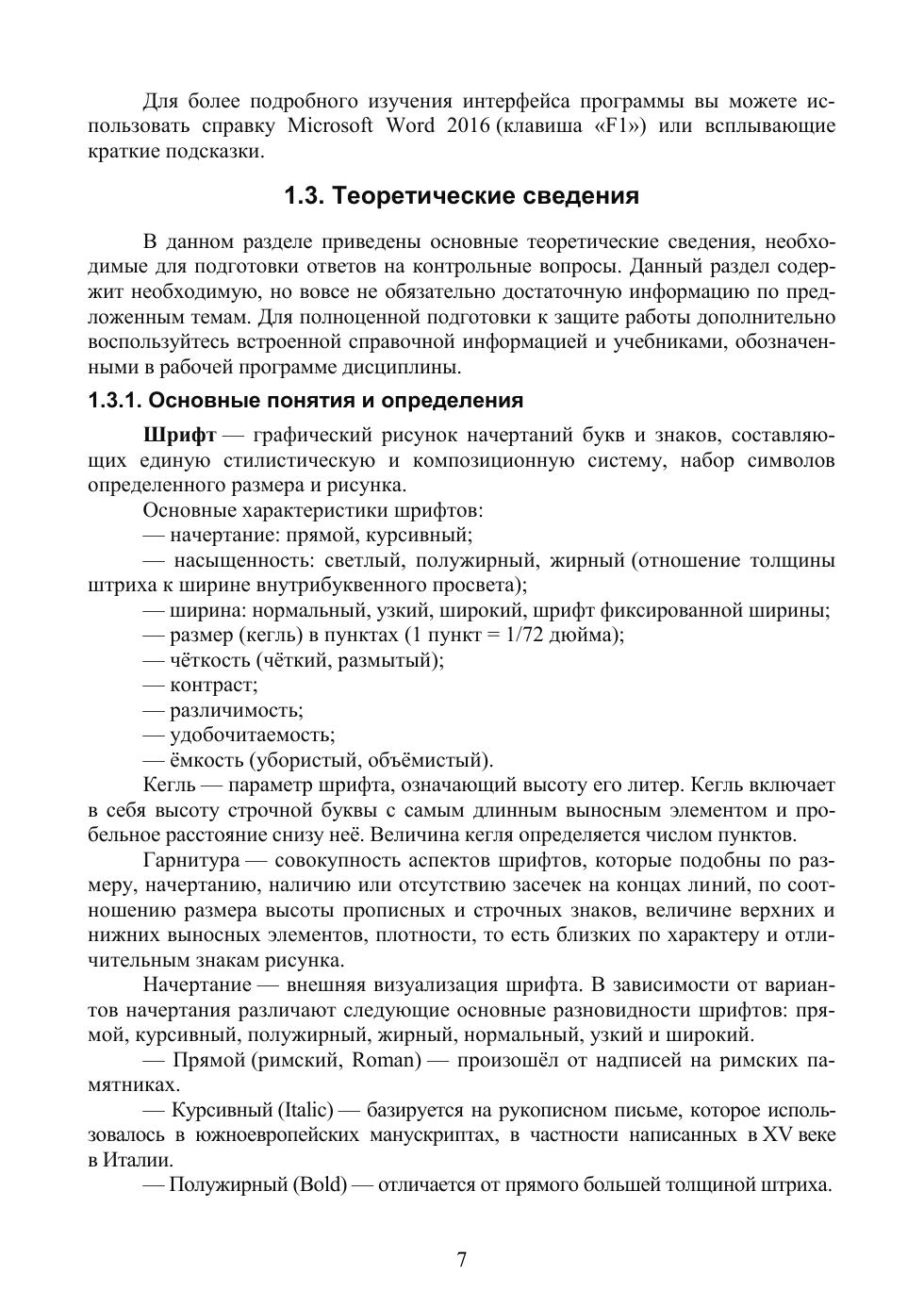 Для более подробного изучения интерфейса программы вы можете использовать справку Microsoft Word 2016 (клавиша «F1») или всплывающие краткие подсказки.

1.3. Теоретические сведения

В данном разделе приведены основные теоретические сведения, необходимые для подготовки ответов на контрольные вопросы. Данный раздел содержит необходимую, но вовсе не обязательно достаточную информацию по предложенным темам. Для полноценной подготовки к защите работы дополнительно воспользуйтесь встроенной справочной информацией и учебниками, обозначенными в рабочей программе дисциплины.

1.3.1. Основные понятия и определения

Шрифт — графический рисунок начертаний букв и знаков, составляющих единую стилистическую и композиционную систему, набор символов определенного размера и рисунка.

Основные характеристики шрифтов:

— начертание: прямой, курсивный;

— насыщенность: светлый, полужирный, жирный (отношение толщины штриха к ширине внутрибуквенного просвета);

— ширина: нормальный, узкий, широкий, шрифт фиксированной ширины;

— размер (кегль) в пунктах (1 пункт = 1/72 дюйма);

— чёткость (чёткий, размытый);

— контраст;

— различимость;

— удобочитаемость;

— ёмкость (убористый, объёмистый).

Кегль — параметр шрифта, означающий высоту его литер. Кегль включает в себя высоту строчной буквы с самым длинным выносным элементом и пробельное расстояние снизу неё. Величина кегля определяется числом пунктов.

Гарнитура — совокупность аспектов шрифтов, которые подобны по размеру, начертанию, наличию или отсутствию засечек на концах линий, по соотношению размера высоты прописных и строчных знаков, величине верхних и нижних выносных элементов, плотности, то есть близких по характеру и отличительным знакам рисунка.

Начертание — внешняя визуализация шрифта. В зависимости от вариантов начертания различают следующие основные разновидности шрифтов: прямой, курсивный, полужирный, жирный, нормальный, узкий и широкий.

— Прямой (римский, Roman) — произошёл от надписей на римских памятниках.

— Курсивный (Italic) — базируется на рукописном письме, которое использовалось в южноевропейских манускриптах, в частности написанных в XV веке в Италии.

— Полужирный (Bold) — отличается от прямого большей толщиной штриха.

7